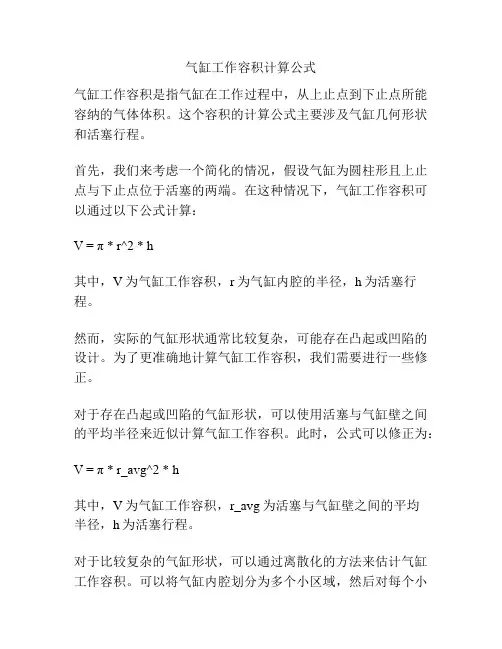 气缸工作容积计算公式

气缸工作容积是指气缸在工作过程中，从上止点到下止点所能容纳的气体体积。这个容积的计算公式主要涉及气缸几何形状和活塞行程。

首先，我们来考虑一个简化的情况，假设气缸为圆柱形且上止点与下止点位于活塞的两端。在这种情况下，气缸工作容积可以通过以下公式计算：

V = π * r^2 * h

其中，V 为气缸工作容积，r 为气缸内腔的半径，h 为活塞行程。

然而，实际的气缸形状通常比较复杂，可能存在凸起或凹陷的设计。为了更准确地计算气缸工作容积，我们需要进行一些修正。

对于存在凸起或凹陷的气缸形状，可以使用活塞与气缸壁之间的平均半径来近似计算气缸工作容积。此时，公式可以修正为：

V = π * r_avg^2 * h

其中，V 为气缸工作容积，r_avg 为活塞与气缸壁之间的平均半径，h 为活塞行程。

对于比较复杂的气缸形状，可以通过离散化的方法来估计气缸工作容积。可以将气缸内腔划分为多个小区域，然后对每个小